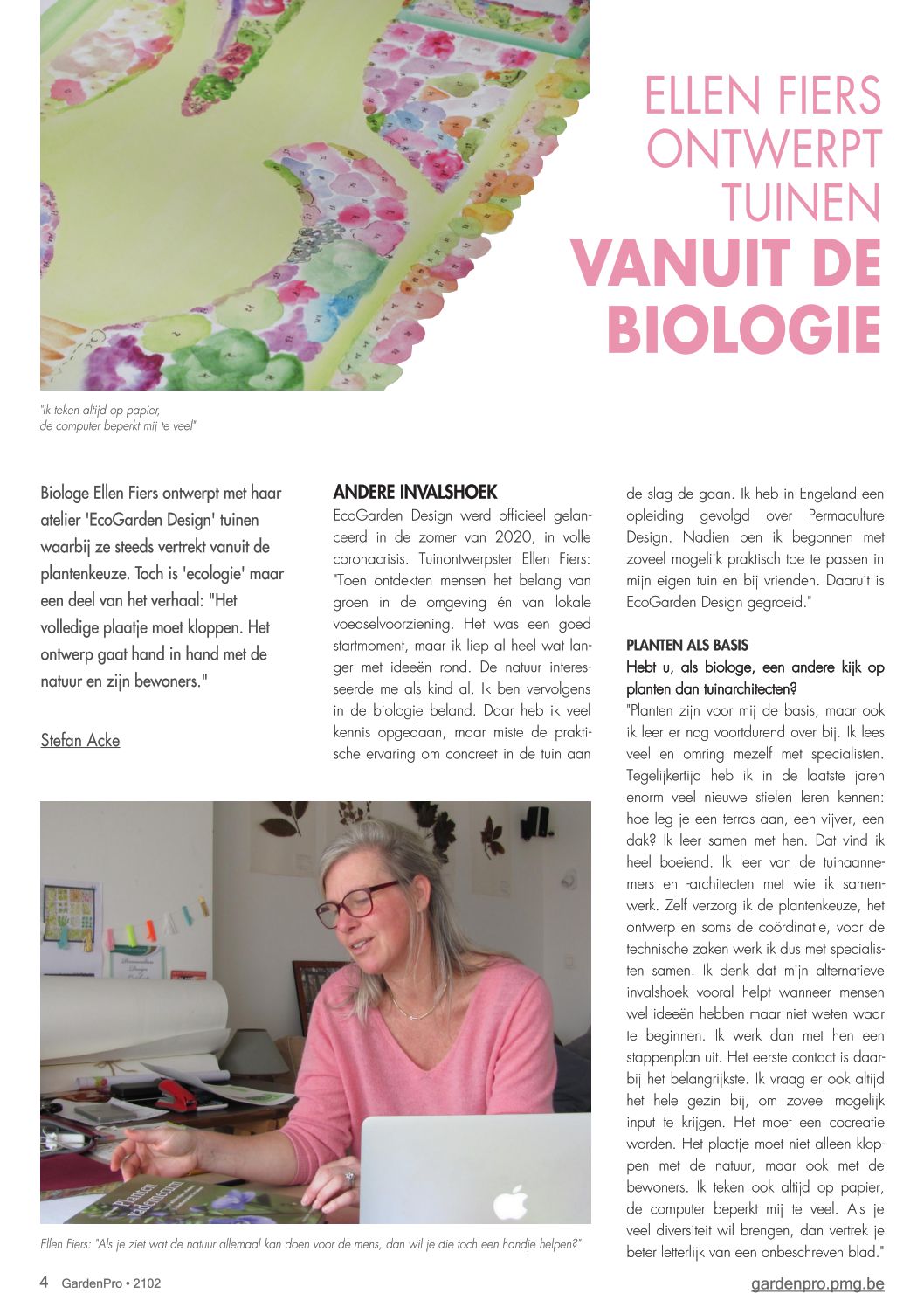 ELLEN FIERS ONTWERPT TUINEN
VANUIT DE BIOLOGIE

"Ik teken altijd op papier, de computer beperkt mij te veel"

Biologe Ellen Fiers ontwerpt met haar atelier 'EcoGarden Design' tuinen waarbij ze steeds vertrekt vanuit de plantenkeuze. Toch is 'ecologie' maar een deel van het verhaal: "Het volledige plaatje moet kloppen. Het ontwerp gaat hand in hand met de natuur en zijn bewoners."

Stefan Acke

ANDERE INVALSHOEK
EcoGarden Design werd officieel gelanceerd in de zomer van 2020, in volle coronacrisis. Tuinontwerpster Ellen Fiers: "Toen ontdekten mensen het belang van groen in de omgeving én van lokale voedselvoorziening. Het was een goed startmoment, maar ik liep al heel wat langer met ideeën rond. De natuur interesseerde me als kind al. Ik ben vervolgens in de biologie beland. Daar heb ik veel kennis opgedaan, maar miste de praktische ervaring om concreet in de tuin aan de slag de gaan. Ik heb in Engeland een opleiding gevolgd over Permaculture Design. Nadien ben ik begonnen met zoveel mogelijk praktisch toe te passen in mijn eigen tuin en bij vrienden. Daaruit is EcoGarden Design gegroeid."

PLANTEN ALS BASIS
Hebt u, als biologe, een andere kijk op planten dan tuinarchitecten?
"Planten zijn voor mij de basis, maar ook ik leer er nog voortdurend over bij. Ik lees veel en omring mezelf met specialisten. Tegelijkertijd heb ik in de laatste jaren enorm veel nieuwe stielen leren kennen: hoe leg je een terras aan, een vijver, een dak? Ik leer samen met hen. Dat vind ik heel boeiend. Ik leer van de tuinaannemers en -architecten met wie ik samenwerk. Zelf verzorg ik de plantenkeuze, het ontwerp en soms de coördinatie, voor de technische zaken werk ik dus met specialisten samen. Ik denk dat mijn alternatieve invalshoek vooral helpt wanneer mensen wel ideeën hebben maar niet weten waar te beginnen. Ik werk dan met hen een stappenplan uit. Het eerste contact is daarbij het belangrijkste. Ik vraag er ook altijd het hele gezin bij, om zoveel mogelijk input te krijgen. Het moet een cocreatie worden. Het plaatje moet niet alleen kloppen met de natuur, maar ook met de bewoners. Ik teken ook altijd op papier, de computer beperkt mij te veel. Als je veel diversiteit wil brengen, dan vertrek je beter letterlijk van een onbeschreven blad."

Planten vademecum

Ellen Fiers: "Als je ziet wat de natuur allemaal kan doen voor de mens, dan wil je die toch een handje helpen?"

4 GardenPro • 2102
gardenpro.pmg.be